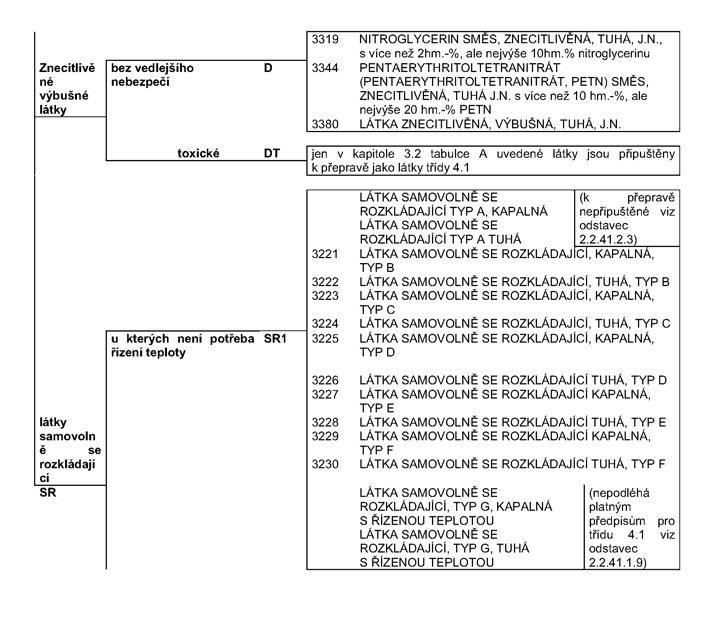 Znecitlivěné výbušné látky

bez vedlejšího nebezpečí D

3319 NITROGLYCERIN SMĚS, ZNECITLIVĚNÁ, TUHÁ, J.N., s více než 2hm.-%, ale nejvýše 10hm.% nitroglycerinu
3344 PENTAERYTHRITOLTETRANITRÁT (PENTAERYTHRITOLTETRANITRÁT, PETN) SMĚS, ZNECITLIVĚNÁ, TUHÁ J.N. s více než 10 hm.-%, ale nejvýše 20 hm.-% PETN
3380 LÁTKA ZNECITLIVĚNÁ, VÝBUŠNÁ, TUHÁ, J.N.

toxické DT

jen v kapitole 3.2 tabulce A uvedené látky jsou připuštěny k přepravě jako látky třídy 4.1

látky samovolně se rozkládající SR

u kterých není potřeba řízení teploty SR1

LÁTKA SAMOVOLNĚ SE ROZKLÁDAJÍCÍ TYP A, KAPALNÁ
LÁTKA SAMOVOLNĚ SE ROZKLÁDAJÍCÍ TYP A TUHÁ

(k přepravě nepřipuštěné viz odstavec 2.2.41.2.3)

3221 LÁTKA SAMOVOLNĚ SE ROZKLÁDAJÍCÍ, KAPALNÁ, TYP B
3222 LÁTKA SAMOVOLNĚ SE ROZKLÁDAJÍCÍ, TUHÁ, TYP B
3223 LÁTKA SAMOVOLNĚ SE ROZKLÁDAJÍCÍ, KAPALNÁ, TYP C
3224 LÁTKA SAMOVOLNĚ SE ROZKLÁDAJÍCÍ, TUHÁ, TYP C
3225 LÁTKA SAMOVOLNĚ SE ROZKLÁDAJÍCÍ, KAPALNÁ, TYP D
3226 LÁTKA SAMOVOLNĚ SE ROZKLÁDAJÍCÍ TUHÁ, TYP D
3227 LÁTKA SAMOVOLNĚ SE ROZKLÁDAJÍCÍ KAPALNÁ, TYP E
3228 LÁTKA SAMOVOLNĚ SE ROZKLÁDAJÍCÍ TUHÁ, TYP E
3229 LÁTKA SAMOVOLNĚ SE ROZKLÁDAJÍCÍ KAPALNÁ, TYP F
3230 LÁTKA SAMOVOLNĚ SE ROZKLÁDAJÍCÍ TUHÁ, TYP F

LÁTKA SAMOVOLNĚ SE ROZKLÁDAJÍCÍ, TYP G, KAPALNÁ S ŘÍZENOU TEPLOTOU
LÁTKA SAMOVOLNĚ SE ROZKLÁDAJÍCÍ, TYP G, TUHÁ S ŘÍZENOU TEPLOTOU

(nepodléhá platným předpisům pro třídu 4.1 viz odstavec 2.2.41.1.9)